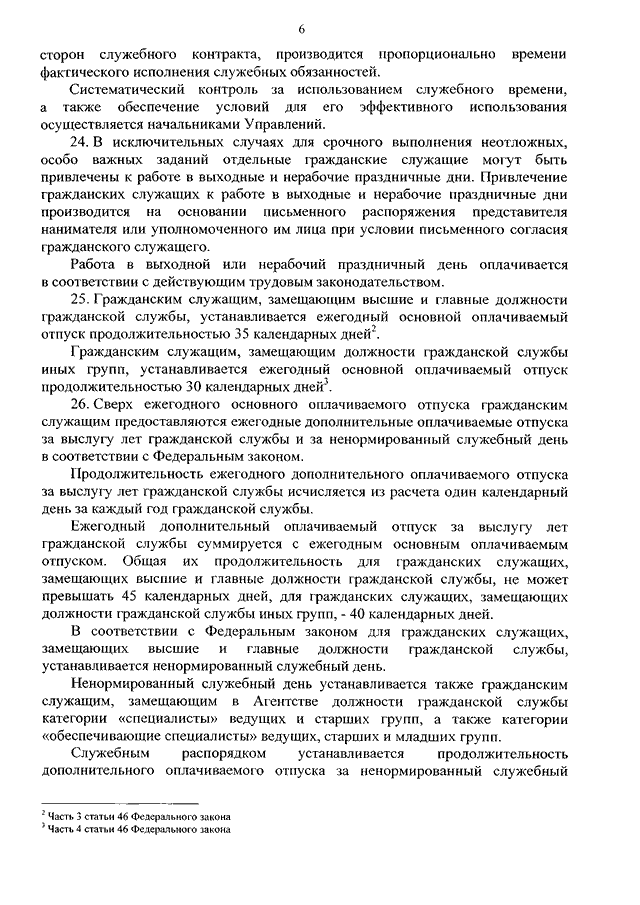 6

сторон служебного контракта, производится пропорционально времени фактического исполнения служебных обязанностей.

Систематический контроль за использованием служебного времени, а также обеспечение условий для его эффективного использования осуществляется начальниками Управлений.

24. В исключительных случаях для срочного выполнения неотложных, особо важных заданий отдельные гражданские служащие могут быть привлечены к работе в выходные и нерабочие праздничные дни. Привлечение гражданских служащих к работе в выходные и нерабочие праздничные дни производится на основании письменного распоряжения представителя нанимателя или уполномоченного им лица при условии письменного согласия гражданского служащего.

Работа в выходной или нерабочий праздничный день оплачивается в соответствии с действующим трудовым законодательством.

25. Гражданским служащим, замещающим высшие и главные должности гражданской службы, устанавливается ежегодный основной оплачиваемый отпуск продолжительностью 35 календарных дней$^2$.

Гражданским служащим, замещающим должности гражданской службы иных групп, устанавливается ежегодный основной оплачиваемый отпуск продолжительностью 30 календарных дней$^3$.

26. Сверх ежегодного основного оплачиваемого отпуска гражданским служащим предоставляются ежегодные дополнительные оплачиваемые отпуска за выслугу лет гражданской службы и за ненормированный служебный день в соответствии с Федеральным законом.

Продолжительность ежегодного дополнительного оплачиваемого отпуска за выслугу лет гражданской службы исчисляется из расчета один календарный день за каждый год гражданской службы.

Ежегодный дополнительный оплачиваемый отпуск за выслугу лет гражданской службы суммируется с ежегодным основным оплачиваемым отпуском. Общая их продолжительность для гражданских служащих, замещающих высшие и главные должности гражданской службы, не может превышать 45 календарных дней, для гражданских служащих, замещающих должности гражданской службы иных групп, - 40 календарных дней.

В соответствии с Федеральным законом для гражданских служащих, замещающих высшие и главные должности гражданской службы, устанавливается ненормированный служебный день.

Ненормированный служебный день устанавливается также гражданским служащим, замещающим в Агентстве должности гражданской службы категории «специалисты» ведущих и старших групп, а также категории «обеспечивающие специалисты» ведущих, старших и младших групп.

Служебным распорядком устанавливается продолжительность дополнительного оплачиваемого отпуска за ненормированный служебный

$^2$ Часть 3 статьи 46 Федерального закона
$^3$ Часть 4 статьи 46 Федерального закона